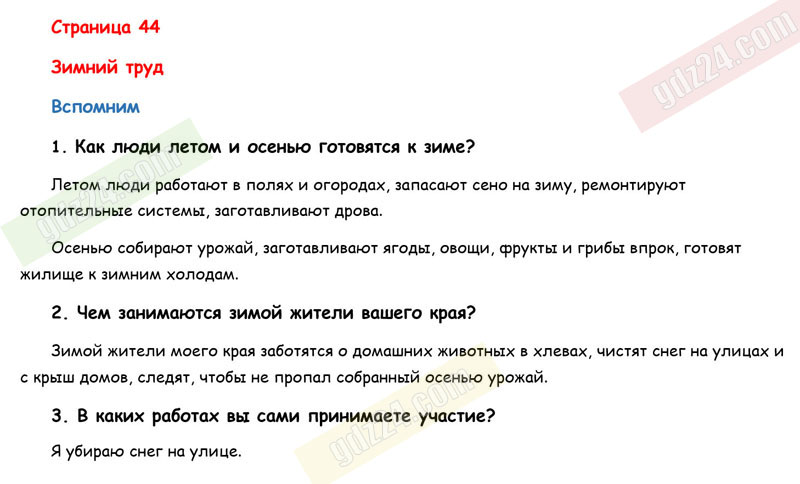 Страница 44

Зимний труд

Вспомним

1. Как люди летом и осенью готовятся к зиме?

Летом люди работают в полях и огородах, запасают сено на зиму, ремонтируют отопительные системы, заготавливают дрова.

Осенью собирают урожай, заготавливают ягоды, овощи, фрукты и грибы впрок, готовят жилище к зимним холодам.

2. Чем занимаются зимой жители вашего края?

Зимой жители моего края заботятся о домашних животных в хлевах, чистят снег на улицах и с крыш домов, следят, чтобы не пропал собранный осенью урожай.

3. В каких работах вы сами принимаете участие?

Я убираю снег на улице.

gdz24.com

gdz24.com

gdz24.com